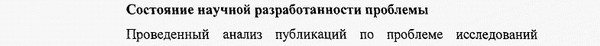 Состояние научной разработанности проблемы

Проведенный анализ публикаций по проблеме исследований